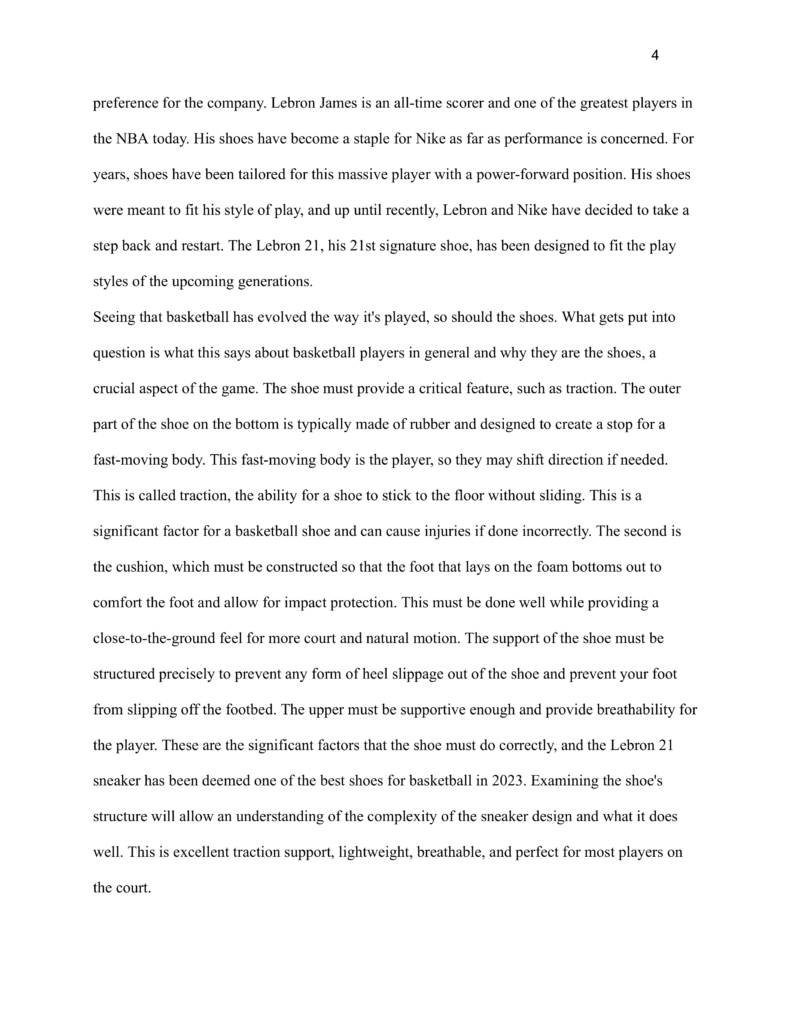 4

preference for the company. Lebron James is an all-time scorer and one of the greatest players in the NBA today. His shoes have become a staple for Nike as far as performance is concerned. For years, shoes have been tailored for this massive player with a power-forward position. His shoes were meant to fit his style of play, and up until recently, Lebron and Nike have decided to take a step back and restart. The Lebron 21, his 21st signature shoe, has been designed to fit the play styles of the upcoming generations.

Seeing that basketball has evolved the way it's played, so should the shoes. What gets put into question is what this says about basketball players in general and why they are the shoes, a crucial aspect of the game. The shoe must provide a critical feature, such as traction. The outer part of the shoe on the bottom is typically made of rubber and designed to create a stop for a fast-moving body. This fast-moving body is the player, so they may shift direction if needed. This is called traction, the ability for a shoe to stick to the floor without sliding. This is a significant factor for a basketball shoe and can cause injuries if done incorrectly. The second is the cushion, which must be constructed so that the foot that lays on the foam bottoms out to comfort the foot and allow for impact protection. This must be done well while providing a close-to-the-ground feel for more court and natural motion. The support of the shoe must be structured precisely to prevent any form of heel slippage out of the shoe and prevent your foot from slipping off the footbed. The upper must be supportive enough and provide breathability for the player. These are the significant factors that the shoe must do correctly, and the Lebron 21 sneaker has been deemed one of the best shoes for basketball in 2023. Examining the shoe's structure will allow an understanding of the complexity of the sneaker design and what it does well. This is excellent traction support, lightweight, breathable, and perfect for most players on the court.